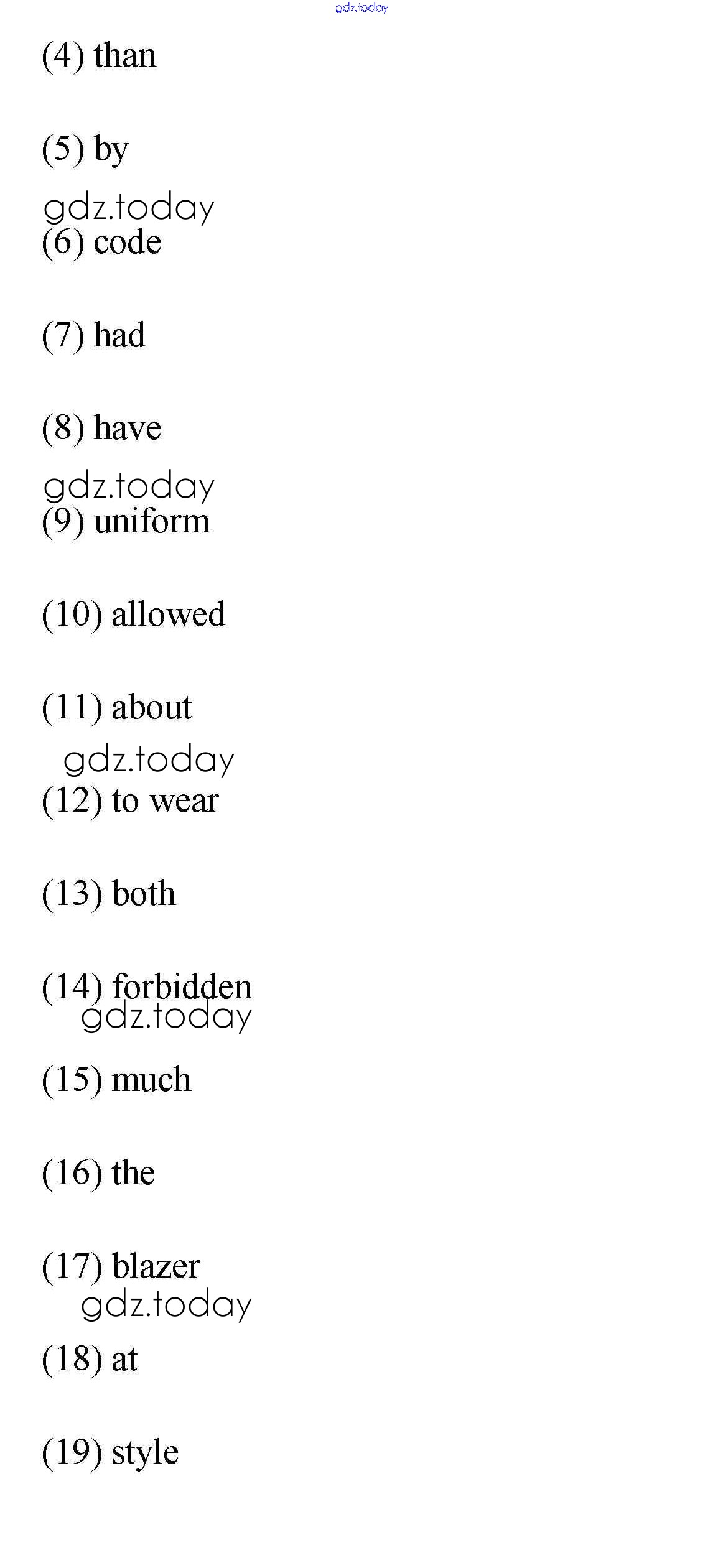 gdz.today

(4) than

(5) by

gdz.today
(6) code

(7) had

(8) have

gdz.today
(9) uniform

(10) allowed

(11) about

gdz.today
(12) to wear

(13) both

(14) forbidden
gdz.today

(15) much

(16) the

(17) blazer
gdz.today

(18) at

(19) style